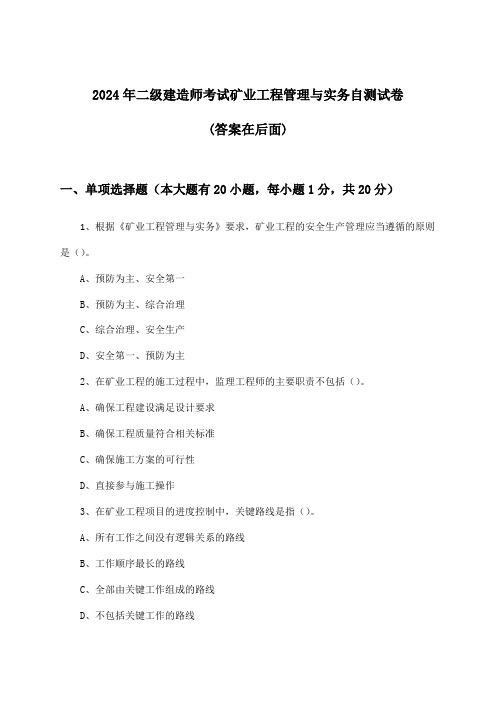 2024年二级建造师考试矿业工程管理与实务自测试卷

(答案在后面)

一、单项选择题（本大题有20小题，每小题1分，共20分）

1、根据《矿业工程管理与实务》要求，矿业工程的安全生产管理应当遵循的原则是（）。

A、预防为主、安全第一

B、预防为主、综合治理

C、综合治理、安全生产

D、安全第一、预防为主

2、在矿业工程的施工过程中，监理工程师的主要职责不包括（）。

A、确保工程建设满足设计要求

B、确保工程质量符合相关标准

C、确保施工方案的可行性

D、直接参与施工操作

3、在矿业工程项目的进度控制中，关键路线是指（）。

A、所有工作之间没有逻辑关系的路线

B、工作顺序最长的路线

C、全部由关键工作组成的路线

D、不包括关键工作的路线